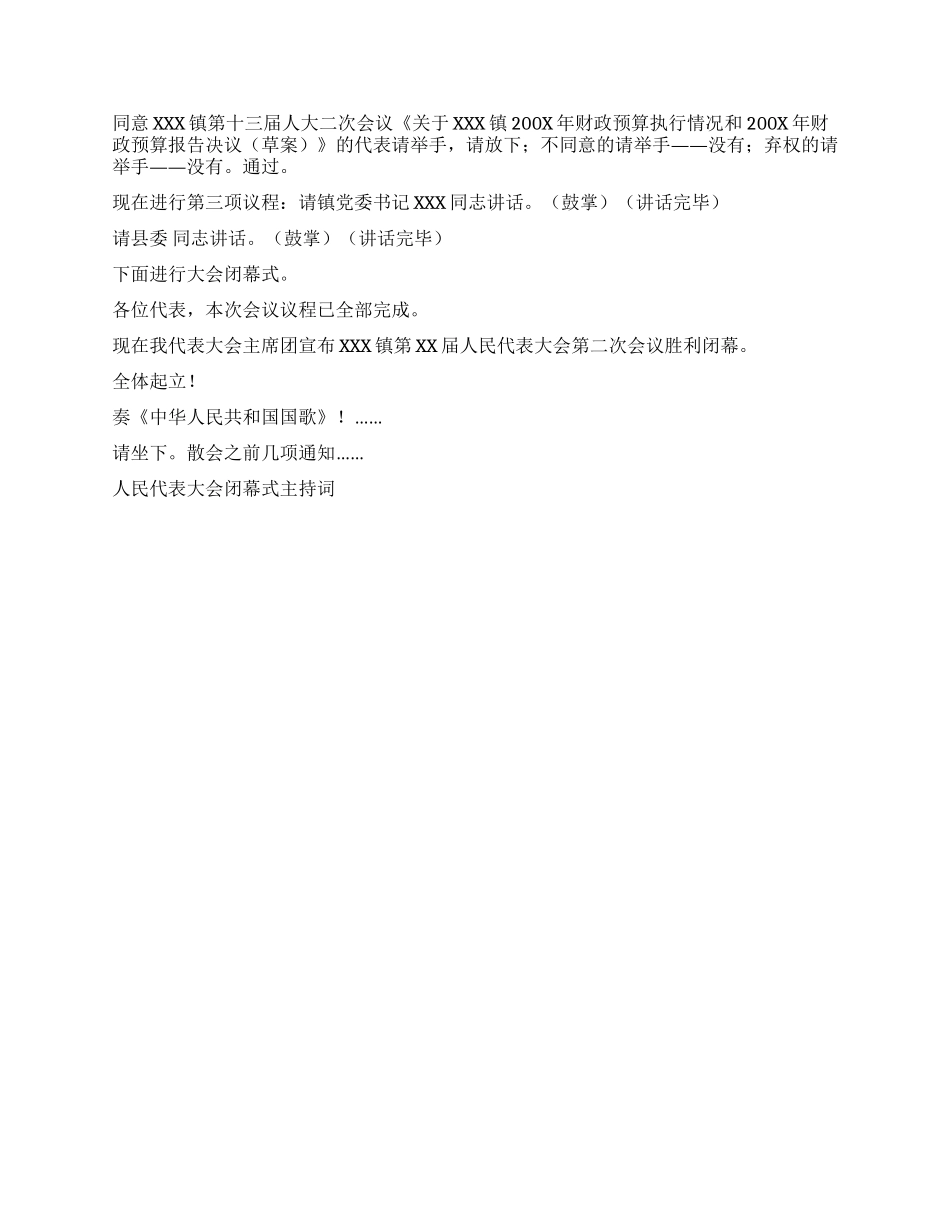 同意 XXX 镇第十三届人大二次会议《关于 XXX 镇 200X 年财政预算执行情况和 200X 年财政预算报告决议（草案）》的代表请举手，请放下；不同意的请举手——没有；弃权的请举手——没有。通过。

现在进行第三项议程：请镇党委书记 XXX 同志讲话。（鼓掌）（讲话完毕）

请县委 同志讲话。（鼓掌）（讲话完毕）

下面进行大会闭幕式。

各位代表，本次会议议程已全部完成。

现在我代表大会主席团宣布 XXX 镇第 XX 届人民代表大会第二次会议胜利闭幕。

全体起立！

奏《中华人民共和国国歌》！……

请坐下。散会之前几项通知……

人民代表大会闭幕式主持词